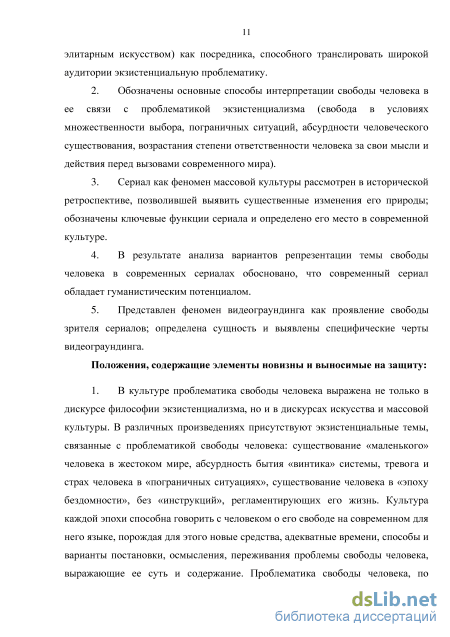 11

элитарным искусством) как посредника, способного транслировать широкой аудитории экзистенциальную проблематику.

2. Обозначены основные способы интерпретации свободы человека в ее связи с проблематикой экзистенциализма (свобода в условиях множественности выбора, пограничных ситуаций, абсурдности человеческого существования, возрастания степени ответственности человека за свои мысли и действия перед вызовами современного мира).

3. Сериал как феномен массовой культуры рассмотрен в исторической ретроспективе, позволившей выявить существенные изменения его природы; обозначены ключевые функции сериала и определено его место в современной культуре.

4. В результате анализа вариантов репрезентации темы свободы человека в современных сериалах обосновано, что современный сериал обладает гуманистическим потенциалом.

5. Представлен феномен видеограундинга как проявление свободы зрителя сериалов; определена сущность и выявлены специфические черты видеограундинга.

Положения, содержащие элементы новизны и выносимые на защиту:

1. В культуре проблематика свободы человека выражена не только в дискурсе философии экзистенциализма, но и в дискурсах искусства и массовой культуры. В различных произведениях присутствуют экзистенциальные темы, связанные с проблематикой свободы человека: существование «маленького» человека в жестоком мире, абсурдность бытия «винтика» системы, тревога и страх человека в «пограничных ситуациях», существование человека в «эпоху бездомности», без «инструкций», регламентирующих его жизнь. Культура каждой эпохи способна говорить с человеком о его свободе на современном для него языке, порождая для этого новые средства, адекватные времени, способы и варианты постановки, осмысления, переживания проблемы свободы человека, выражающие ее суть и содержание. Проблематика свободы человека, по

dsLib.net
библиотека диссертаций